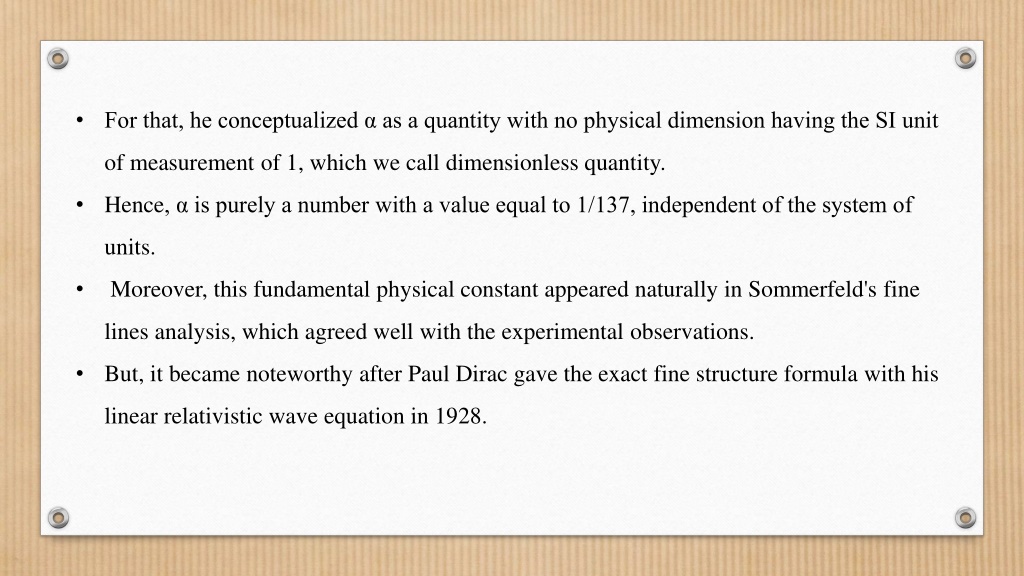 • For that, he conceptualized α as a quantity with no physical dimension having the SI unit of measurement of 1, which we call dimensionless quantity.

• Hence, α is purely a number with a value equal to 1/137, independent of the system of units.

• Moreover, this fundamental physical constant appeared naturally in Sommerfeld's fine lines analysis, which agreed well with the experimental observations.

• But, it became noteworthy after Paul Dirac gave the exact fine structure formula with his linear relativistic wave equation in 1928.